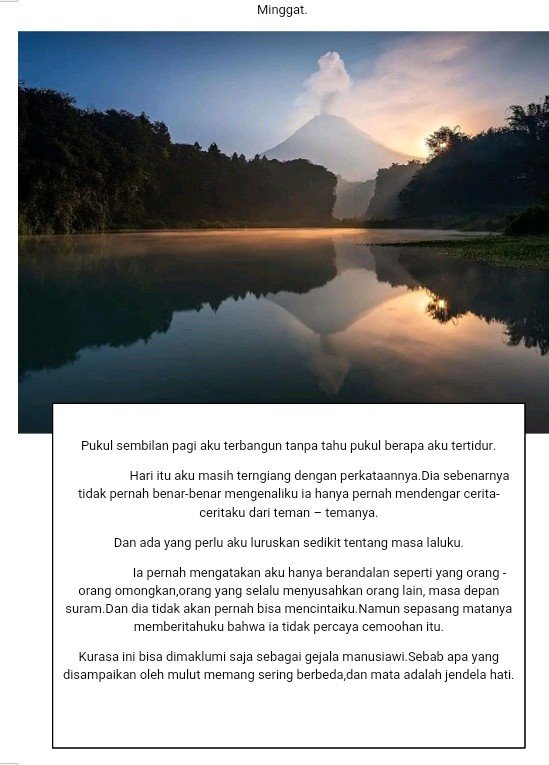 Minggat.

Pukul sembilan pagi aku terbangun tanpa tahu pukul berapa aku tertidur.

Hari itu aku masih terngiang dengan perkataannya.Dia sebenarnya tidak pernah benar-benar mengenaliku ia hanya pernah mendengar cerita-ceritaku dari teman – temanya.

Dan ada yang perlu aku luruskan sedikit tentang masa laluku.

Ia pernah mengatakan aku hanya berandalan seperti yang orang - orang omongkan,orang yang selalu menyusahkan orang lain, masa depan suram.Dan dia tidak akan pernah bisa mencintaiku.Namun sepasang matanya memberitahuku bahwa ia tidak percaya cemoohan itu.

Kurasa ini bisa dimaklumi saja sebagai gejala manusiawi.Sebab apa yang disampaikan oleh mulut memang sering berbeda,dan mata adalah jendela hati.